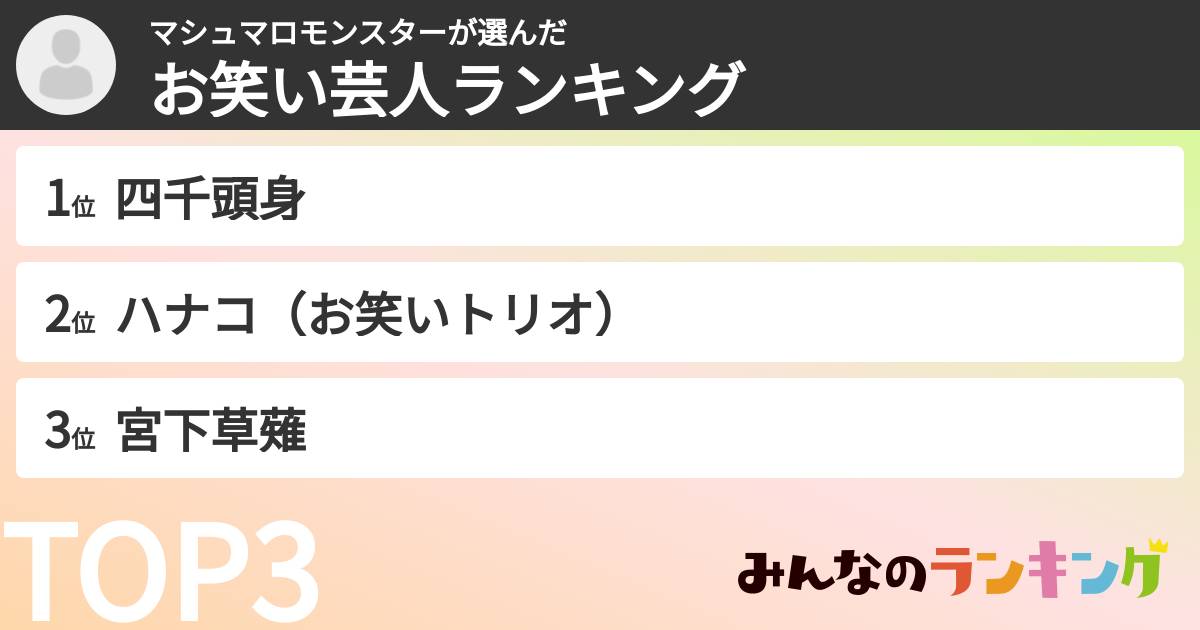 マシュマロモンスターが選んだ
お笑い芸人ランキング

1位 四千頭身

2位 ハナコ（お笑いトリオ）

3位 宮下草薙

TOP3

みんなのランキング